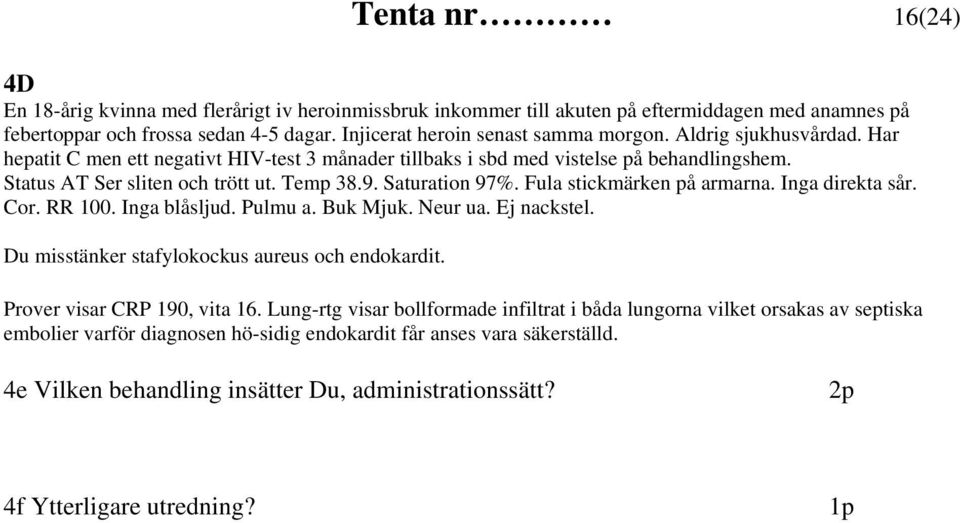 Tenta nr………… 16(24)

4D
En 18-årig kvinna med flerårigt iv heroinmissbruk inkommer till akuten på eftermiddagen med anamnes på febertoppar och frossa sedan 4-5 dagar. Injicerat heroin senast samma morgon. Aldrig sjukhusvårdad. Har hepatit C men ett negativt HIV-test 3 månader tillbaks i sbd med vistelse på behandlingshem.
Status AT Ser sliten och trött ut. Temp 38.9. Saturation 97%. Fula stickmärken på armarna. Inga direkta sår. Cor. RR 100. Inga blåsljud. Pulmu a. Buk Mjuk. Neur ua. Ej nackstel.

Du misstänker stafylokockus aureus och endokardit.

Prover visar CRP 190, vita 16. Lung-rtg visar bollformade infiltrat i båda lungorna vilket orsakas av septiska embolier varför diagnosen hö-sidig endokardit får anses vara säkerställd.

4e Vilken behandling insätter Du, administrationssätt? 2p

4f Ytterligare utredning? 1p